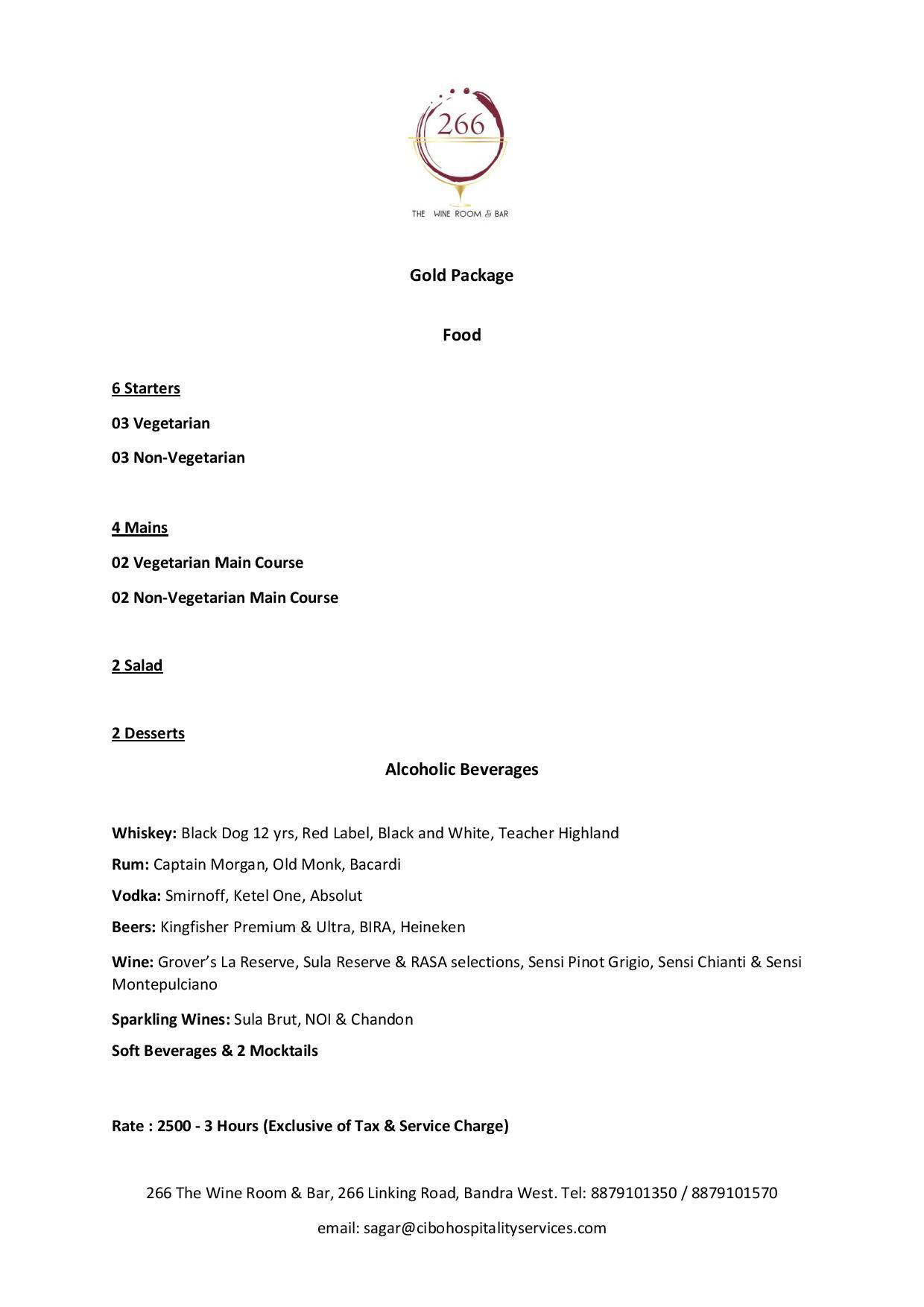 266

THE WINE ROOM & BAR

Gold Package

Food

6 Starters

03 Vegetarian

03 Non-Vegetarian

4 Mains

02 Vegetarian Main Course

02 Non-Vegetarian Main Course

2 Salad

2 Desserts

Alcoholic Beverages

Whiskey: Black Dog 12 yrs, Red Label, Black and White, Teacher Highland

Rum: Captain Morgan, Old Monk, Bacardi

Vodka: Smirnoff, Ketel One, Absolut

Beers: Kingfisher Premium & Ultra, BIRA, Heineken

Wine: Grover's La Reserve, Sula Reserve & RASA selections, Sensi Pinot Grigio, Sensi Chianti & Sensi Montepulciano

Sparkling Wines: Sula Brut, NOI & Chandon

Soft Beverages & 2 Mocktails

Rate : 2500 - 3 Hours (Exclusive of Tax & Service Charge)

266 The Wine Room & Bar, 266 Linking Road, Bandra West. Tel: 8879101350 / 8879101570

email: sagar@cibohospitalityservices.com